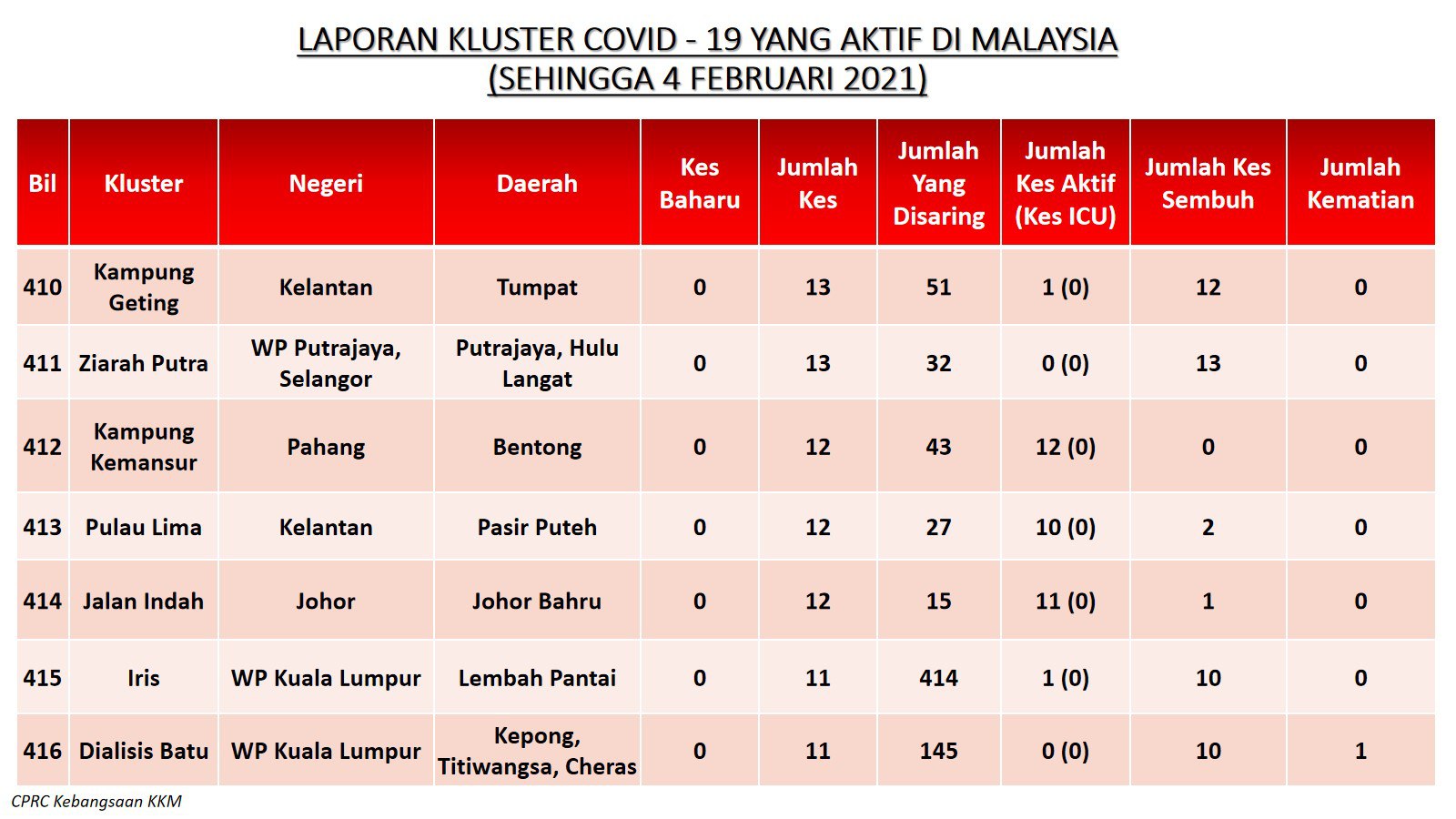 LAPORAN KLUSTER COVID - 19 YANG AKTIF DI MALAYSIA
(SEHINGGA 4 FEBRUARI 2021)

| Bil | Kluster | Negeri | Daerah | Kes Baharu | Jumlah Kes | Jumlah Yang Disaring | Jumlah Kes Aktif (Kes ICU) | Jumlah Kes Sembuh | Jumlah Kematian |
|---|---|---|---|---|---|---|---|---|---|
| 410 | Kampung Geting | Kelantan | Tumpat | 0 | 13 | 51 | 1 (0) | 12 | 0 |
| 411 | Ziarah Putra | WP Putrajaya, Selangor | Putrajaya, Hulu Langat | 0 | 13 | 32 | 0 (0) | 13 | 0 |
| 412 | Kampung Kemansur | Pahang | Bentong | 0 | 12 | 43 | 12 (0) | 0 | 0 |
| 413 | Pulau Lima | Kelantan | Pasir Puteh | 0 | 12 | 27 | 10 (0) | 2 | 0 |
| 414 | Jalan Indah | Johor | Johor Bahru | 0 | 12 | 15 | 11 (0) | 1 | 0 |
| 415 | Iris | WP Kuala Lumpur | Lembah Pantai | 0 | 11 | 414 | 1 (0) | 10 | 0 |
| 416 | Dialisis Batu | WP Kuala Lumpur | Kepong, Titiwangsa, Cheras | 0 | 11 | 145 | 0 (0) | 10 | 1 |

CPRC Kebangsaan KKM